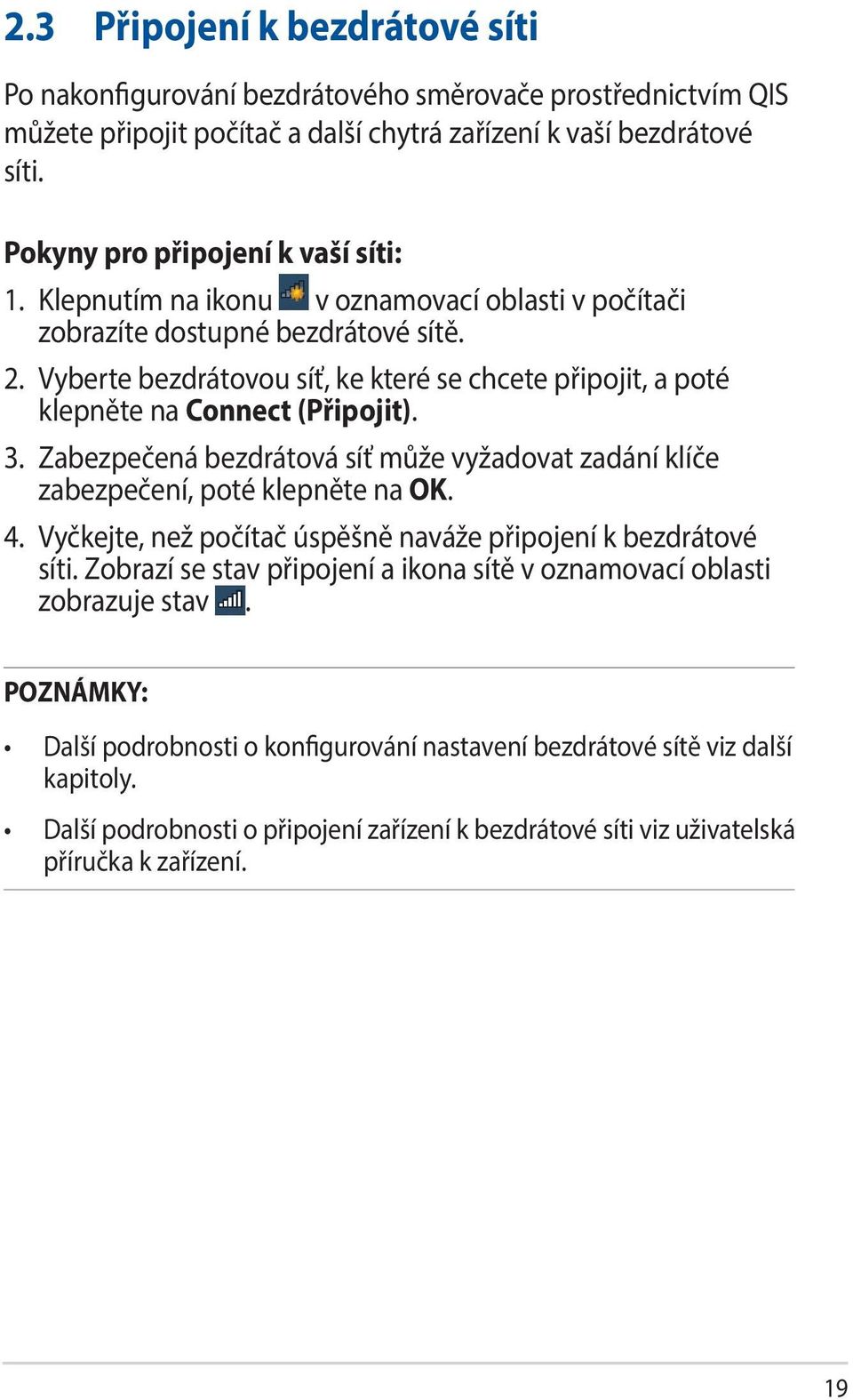 2.3 Připojení k bezdrátové síti

Po nakonfigurování bezdrátového směrovače prostřednictvím QIS můžete připojit počítač a další chytrá zařízení k vaší bezdrátové síti.

Pokyny pro připojení k vaší síti:

1. Klepnutím na ikonu v oznamovací oblasti v počítači zobrazíte dostupné bezdrátové sítě.

2. Vyberte bezdrátovou síť, ke které se chcete připojit, a poté klepněte na Connect (Připojit).

3. Zabezpečená bezdrátová síť může vyžadovat zadání klíče zabezpečení, poté klepněte na OK.

4. Vyčkejte, než počítač úspěšně naváže připojení k bezdrátové síti. Zobrazí se stav připojení a ikona sítě v oznamovací oblasti zobrazuje stav .

POZNÁMKY:

• Další podrobnosti o konfigurování nastavení bezdrátové sítě viz další kapitoly.

• Další podrobnosti o připojení zařízení k bezdrátové síti viz uživatelská příručka k zařízení.

19